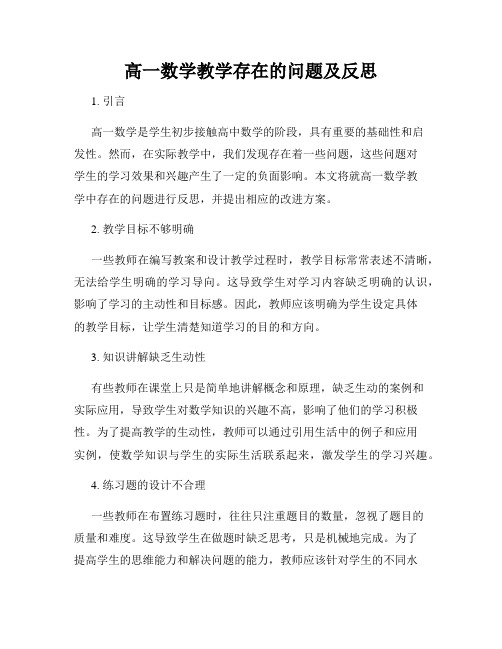 高一数学教学存在的问题及反思

1. 引言

高一数学是学生初步接触高中数学的阶段，具有重要的基础性和启发性。然而，在实际教学中，我们发现存在着一些问题，这些问题对学生的学习效果和兴趣产生了一定的负面影响。本文将就高一数学教学中存在的问题进行反思，并提出相应的改进方案。

2. 教学目标不够明确

一些教师在编写教案和设计教学过程时，教学目标常常表述不清晰，无法给学生明确的学习导向。这导致学生对学习内容缺乏明确的认识，影响了学习的主动性和目标感。因此，教师应该明确为学生设定具体的教学目标，让学生清楚知道学习的目的和方向。

3. 知识讲解缺乏生动性

有些教师在课堂上只是简单地讲解概念和原理，缺乏生动的案例和实际应用，导致学生对数学知识的兴趣不高，影响了他们的学习积极性。为了提高教学的生动性，教师可以通过引用生活中的例子和应用实例，使数学知识与学生的实际生活联系起来，激发学生的学习兴趣。

4. 练习题的设计不合理

一些教师在布置练习题时，往往只注重题目的数量，忽视了题目的质量和难度。这导致学生在做题时缺乏思考，只是机械地完成。为了提高学生的思维能力和解决问题的能力，教师应该针对学生的不同水